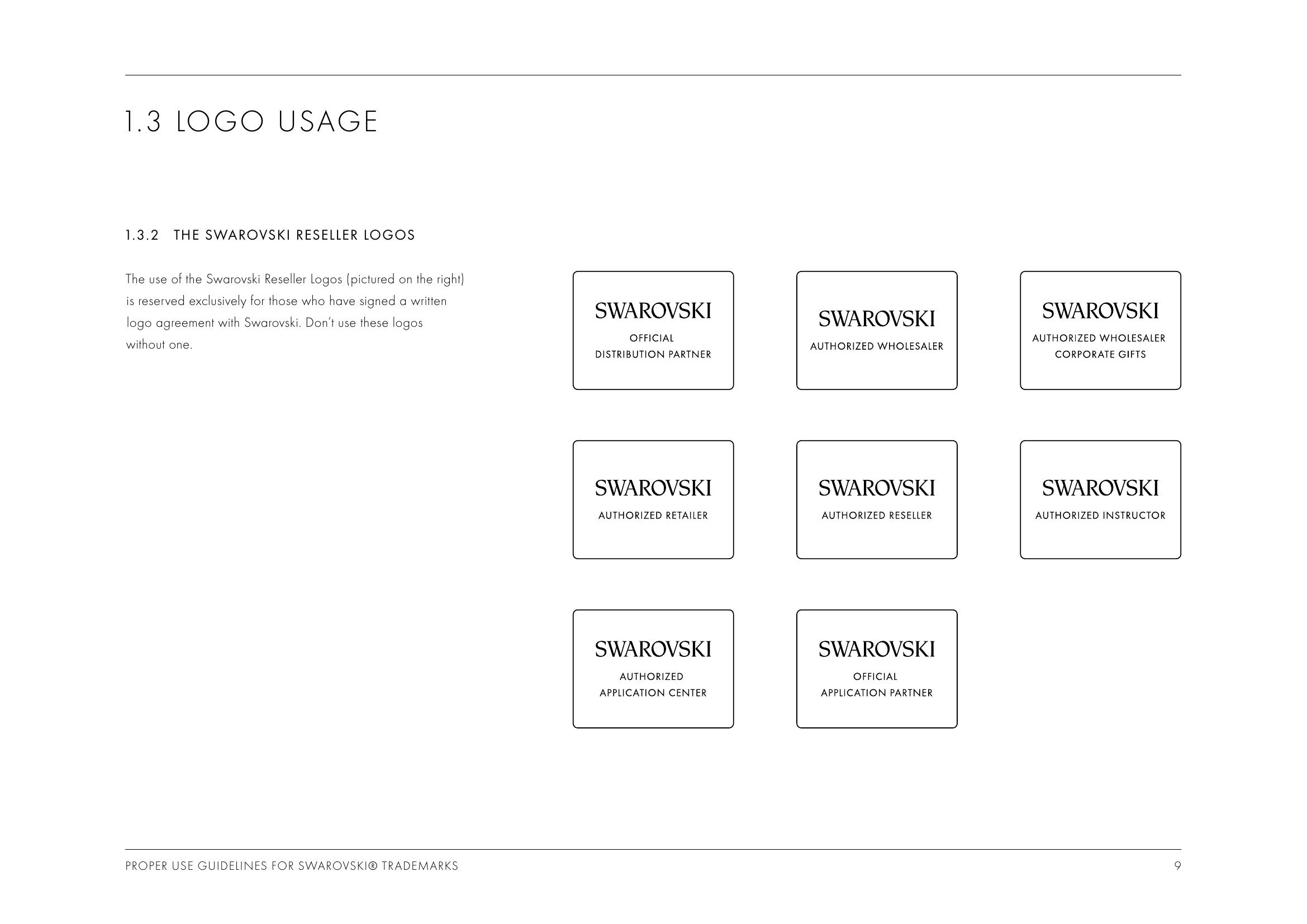 1.3 LOGO USAGE

1.3.2 THE SWAROVSKI RESELLER LOGOS

The use of the Swarovski Reseller Logos (pictured on the right) is reserved exclusively for those who have signed a written logo agreement with Swarovski. Don't use these logos without one.

SWAROVSKI
OFFICIAL
DISTRIBUTION PARTNER

SWAROVSKI
AUTHORIZED WHOLESALER

SWAROVSKI
AUTHORIZED WHOLESALER
CORPORATE GIFTS

SWAROVSKI
AUTHORIZED RETAILER

SWAROVSKI
AUTHORIZED RESELLER

SWAROVSKI
AUTHORIZED INSTRUCTOR

SWAROVSKI
AUTHORIZED
APPLICATION CENTER

SWAROVSKI
OFFICIAL
APPLICATION PARTNER

PROPER USE GUIDELINES FOR SWAROVSKI® TRADEMARKS 9